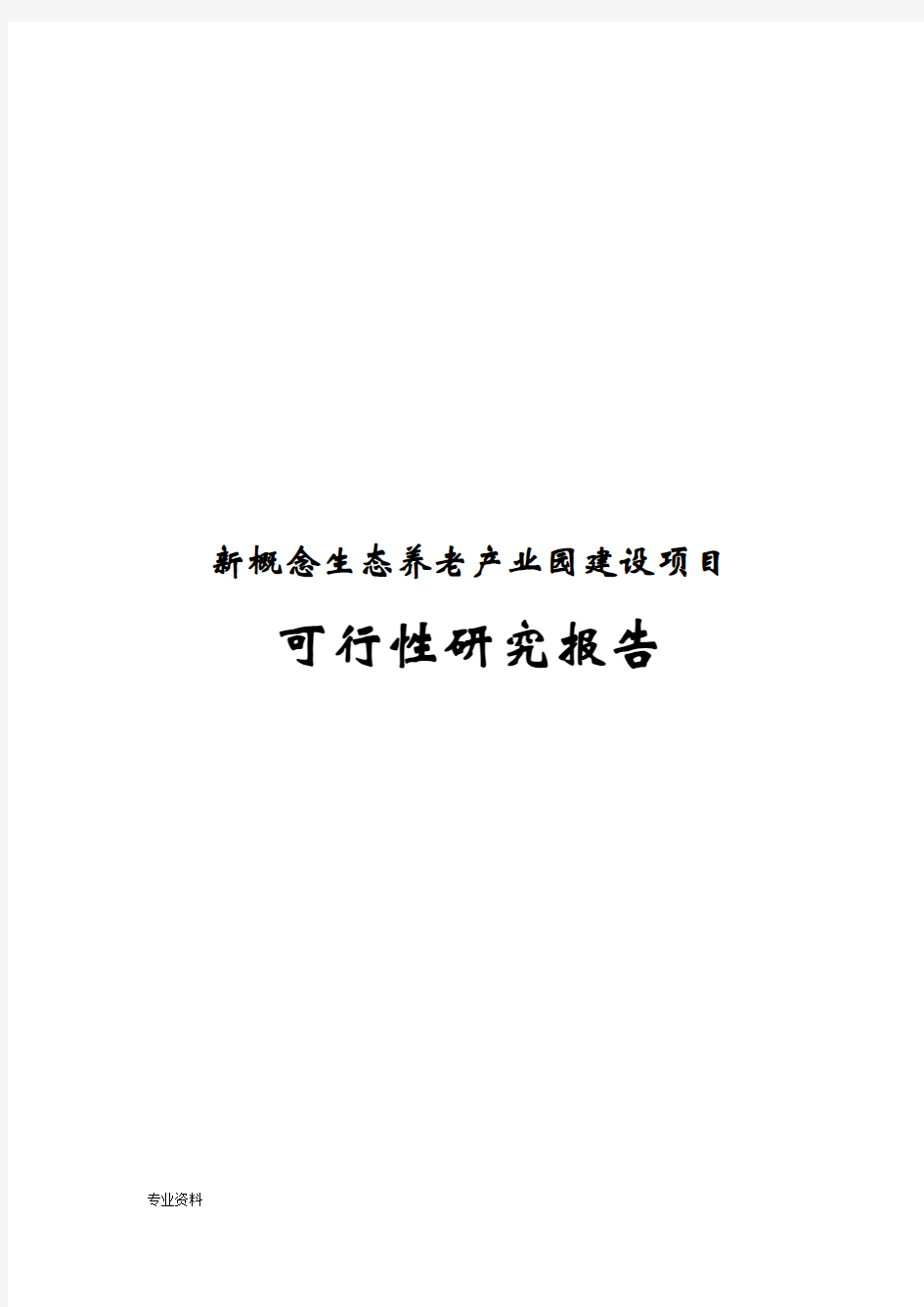 新概念生态养老产业园建设项目

可行性研究报告

专业资料